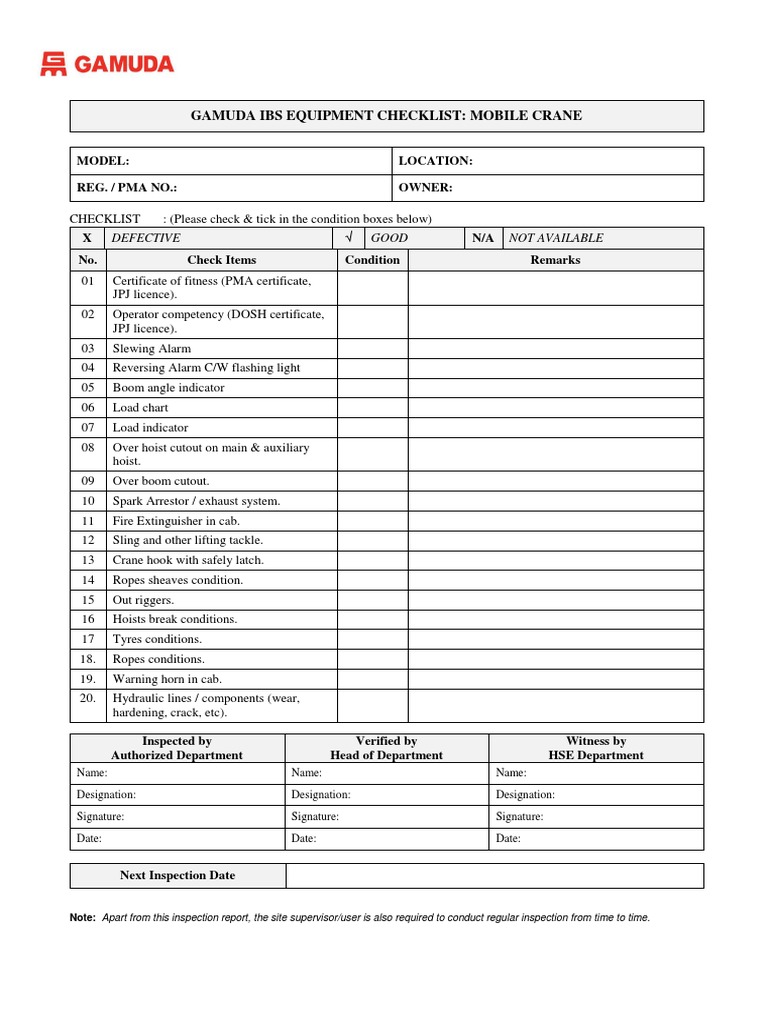 GAMUDA

GAMUDA IBS EQUIPMENT CHECKLIST: MOBILE CRANE

| MODEL: | LOCATION: |
|---|---|
| REG. / PMA NO.: | OWNER: |

CHECKLIST : (Please check & tick in the condition boxes below)

| X | DEFECTIVE | √ | GOOD | N/A | NOT AVAILABLE |
|---|---|---|---|---|---|

| No. | Check Items | Condition | Remarks |
|---|---|---|---|
| 01 | Certificate of fitness (PMA certificate, JPJ licence). | | |
| 02 | Operator competency (DOSH certificate, JPJ licence). | | |
| 03 | Slewing Alarm | | |
| 04 | Reversing Alarm C/W flashing light | | |
| 05 | Boom angle indicator | | |
| 06 | Load chart | | |
| 07 | Load indicator | | |
| 08 | Over hoist cutout on main & auxiliary hoist. | | |
| 09 | Over boom cutout. | | |
| 10 | Spark Arrestor / exhaust system. | | |
| 11 | Fire Extinguisher in cab. | | |
| 12 | Sling and other lifting tackle. | | |
| 13 | Crane hook with safely latch. | | |
| 14 | Ropes sheaves condition. | | |
| 15 | Out riggers. | | |
| 16 | Hoists break conditions. | | |
| 17 | Tyres conditions. | | |
| 18. | Ropes conditions. | | |
| 19. | Warning horn in cab. | | |
| 20. | Hydraulic lines / components (wear, hardening, crack, etc). | | |

| Inspected by Authorized Department | Verified by Head of Department | Witness by HSE Department |
|---|---|---|
| Name: | Name: | Name: |
| Designation: | Designation: | Designation: |
| Signature: | Signature: | Signature: |
| Date: | Date: | Date: |

| Next Inspection Date | |
|---|---|

Note: Apart from this inspection report, the site supervisor/user is also required to conduct regular inspection from time to time.